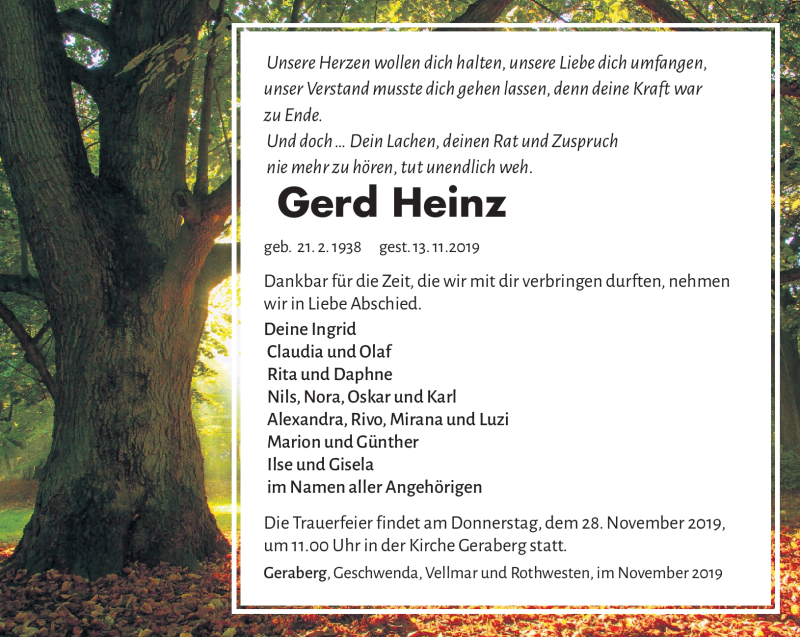 Unsere Herzen wollen dich halten, unsere Liebe dich umfangen, unser Verstand musste dich gehen lassen, denn deine Kraft war zu Ende.
Und doch ... Dein Lachen, deinen Rat und Zuspruch nie mehr zu hören, tut unendlich weh.

Gerd Heinz

geb. 21. 2. 1938 gest. 13. 11. 2019

Dankbar für die Zeit, die wir mit dir verbringen durften, nehmen wir in Liebe Abschied.

Deine Ingrid
Claudia und Olaf
Rita und Daphne
Nils, Nora, Oskar und Karl
Alexandra, Rivo, Mirana und Luzi
Marion und Günther
Ilse und Gisela
im Namen aller Angehörigen

Die Trauerfeier findet am Donnerstag, dem 28. November 2019, um 11.00 Uhr in der Kirche Geraberg statt.

Geraberg, Geschwenda, Vellmar und Rothwesten, im November 2019